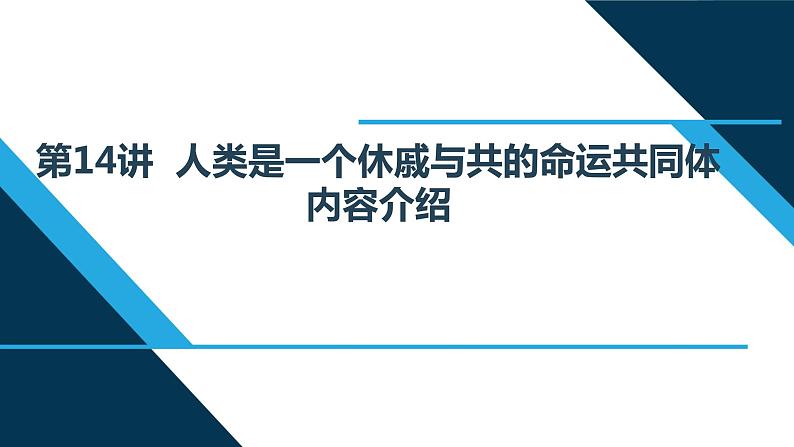 第14讲 人类是一个休戚与共的命运共同体
内容介绍